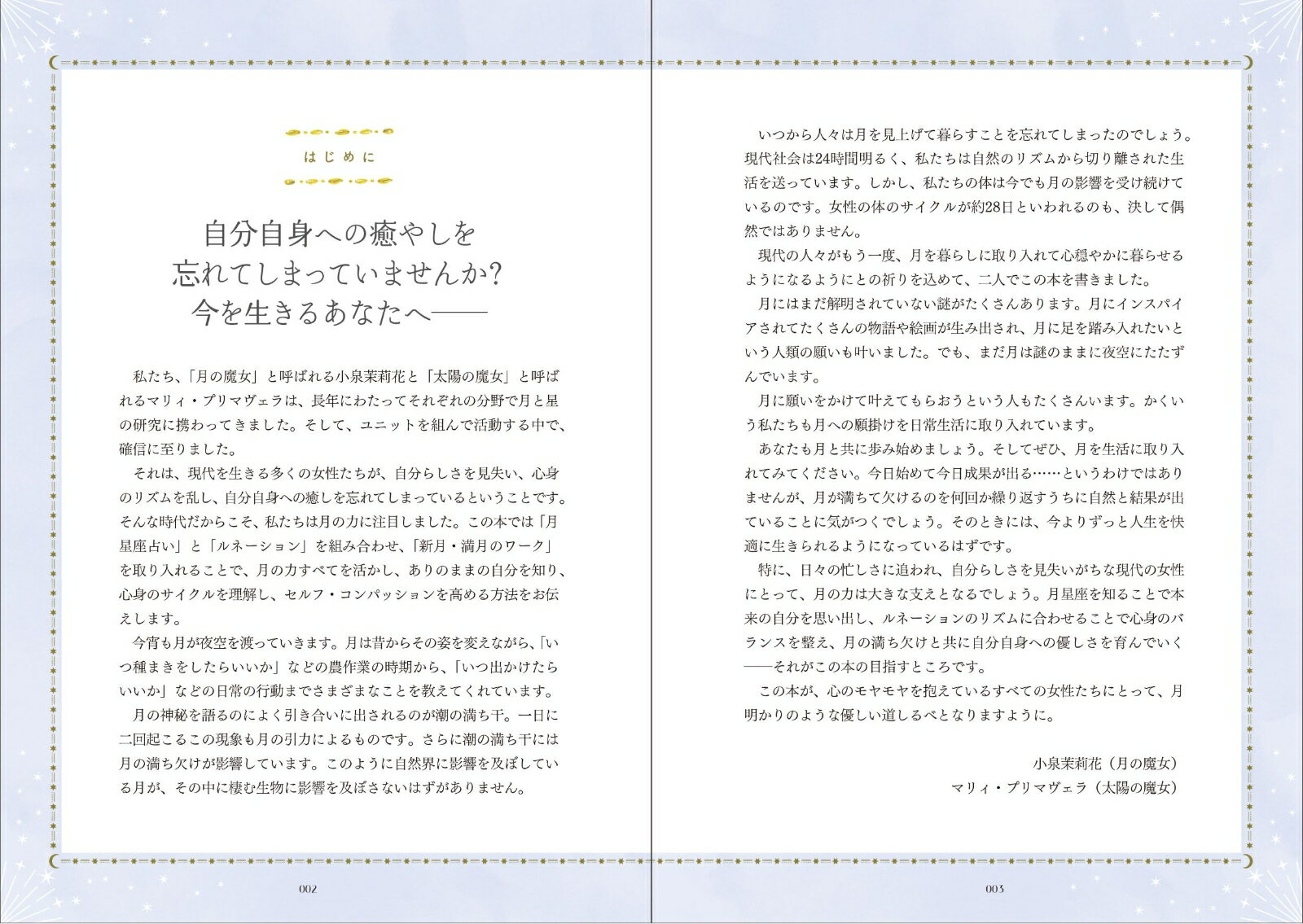 はじめに

自分自身への癒やしを
忘れてしまっていませんか?
今を生きるあなたへ——

私たち、「月の魔女」と呼ばれる小泉茉莉花と「太陽の魔女」と呼ばれるマリィ・プリマヴェラは、長年にわたってそれぞれの分野で月と星の研究に携わってきました。そして、ユニットを組んで活動する中で、確信に至りました。

それは、現代を生きる多くの女性たちが、自分らしさを見失い、心身のリズムを乱し、自分自身への癒しを忘れてしまっているということです。そんな時代だからこそ、私たちは月の力に注目しました。この本では「月星座占い」と「ルネーション」を組み合わせ、「新月・満月のワーク」を取り入れることで、月の力すべてを活かし、ありのままの自分を知り、心身のサイクルを理解し、セルフ・コンパッションを高める方法をお伝えします。

今宵も月が夜空を渡っていきます。月は昔からその姿を変えながら、「いつ種まきをしたらいいか」などの農作業の時期から、「いつ出かけたらいいか」などの日常の行動までさまざまなことを教えてくれています。

月の神秘を語るのによく引き合いに出されるのが潮の満ち干。一日に二回起こるこの現象も月の引力によるものです。さらに潮の満ち干には月の満ち欠けが影響しています。このように自然界に影響を及ぼしている月が、その中に棲む生物に影響を及ぼさないはずがありません。

002

いつから人々は月を見上げて暮らすことを忘れてしまったのでしょう。現代社会は24時間明るく、私たちは自然のリズムから切り離された生活を送っています。しかし、私たちの体は今でも月の影響を受け続けているのです。女性の体のサイクルが約28日といわれるのも、決して偶然ではありません。

現代の人々がもう一度、月を暮らしに取り入れて心穏やかに暮らせるようになるようにとの祈りを込めて、二人でこの本を書きました。

月にはまだ解明されていない謎がたくさんあります。月にインスパイアされてたくさんの物語や絵画が生み出され、月に足を踏み入れたいという人類の願いも叶いました。でも、まだ月は謎のままに夜空にたたずんでいます。

月に願いをかけて叶えてもらおうという人もたくさんいます。かくいう私たちも月への願掛けを日常生活に取り入れています。

あなたも月と共に歩み始めましょう。そしてぜひ、月を生活に取り入れてみてください。今日始めて今日成果が出る……というわけではありませんが、月が満ちて欠けるのを何回か繰り返すうちに自然と結果が出ていることに気がつくでしょう。そのときには、今よりずっと人生を快適に生きられるようになっているはずです。

特に、日々の忙しさに追われ、自分らしさを見失いがちな現代の女性にとって、月の力は大きな支えとなるでしょう。月星座を知ることで本来の自分を思い出し、ルネーションのリズムに合わせることで心身のバランスを整え、月の満ち欠けと共に自分自身への優しさを育んでいく——それがこの本の目指すところです。

この本が、心のモヤモヤを抱えているすべての女性たちにとって、月明かりのような優しい道しるべとなりますように。

小泉茉莉花（月の魔女）
マリィ・プリマヴェラ（太陽の魔女）

003